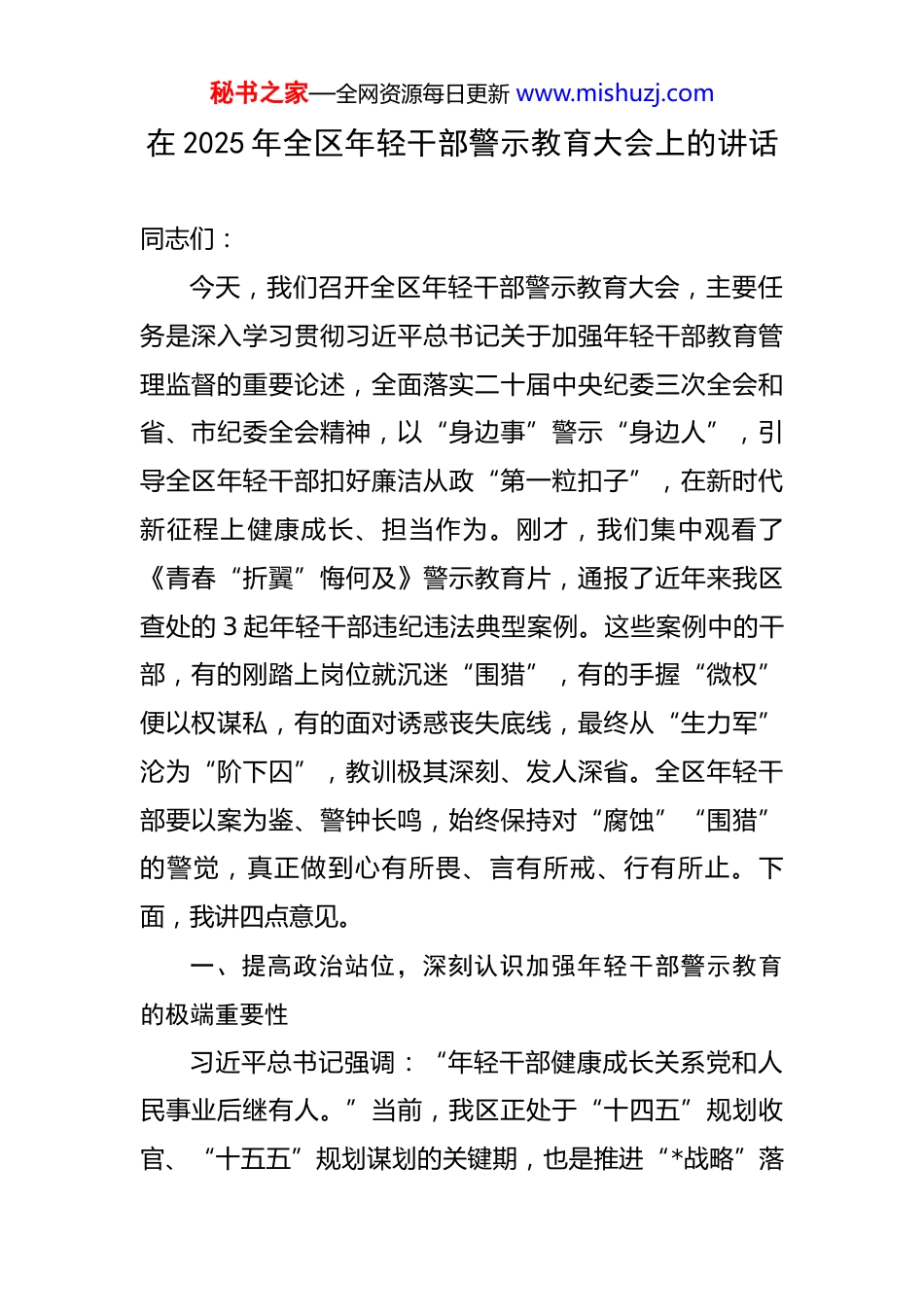 秘书之家—全网资源每日更新 www.mishuzj.com

在 2025 年全区年轻干部警示教育大会上的讲话

同志们：

今天，我们召开全区年轻干部警示教育大会，主要任务是深入学习贯彻习近平总书记关于加强年轻干部教育管理监督的重要论述，全面落实二十届中央纪委三次全会和省、市纪委全会精神，以“身边事”警示“身边人”，引导全区年轻干部扣好廉洁从政“第一粒扣子”，在新时代新征程上健康成长、担当作为。刚才，我们集中观看了《青春“折翼”悔何及》警示教育片，通报了近年来我区查处的 3 起年轻干部违纪违法典型案例。这些案例中的干部，有的刚踏上岗位就沉迷“围猎”，有的手握“微权”便以权谋私，有的面对诱惑丧失底线，最终从“生力军”沦为“阶下囚”，教训极其深刻、发人深省。全区年轻干部要以案为鉴、警钟长鸣，始终保持对“腐蚀”“围猎”的警觉，真正做到心有所畏、言有所戒、行有所止。下面，我讲四点意见。

一、提高政治站位，深刻认识加强年轻干部警示教育的极端重要性

习近平总书记强调：“年轻干部健康成长关系党和人民事业后继有人。”当前，我区正处于“十四五”规划收官、“十五五”规划谋划的关键期，也是推进“*战略”落